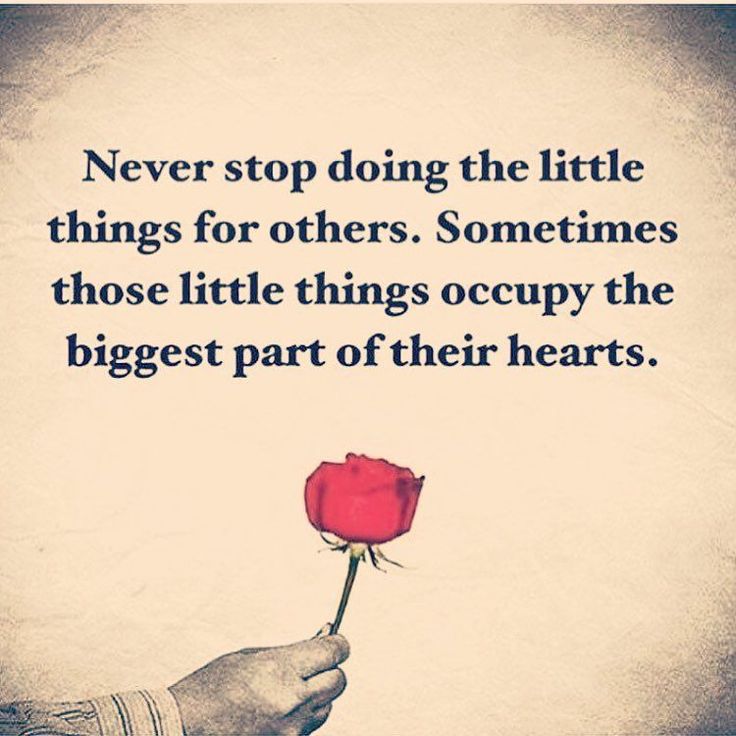 Never stop doing the little things for others. Sometimes those little things occupy the biggest part of their hearts.